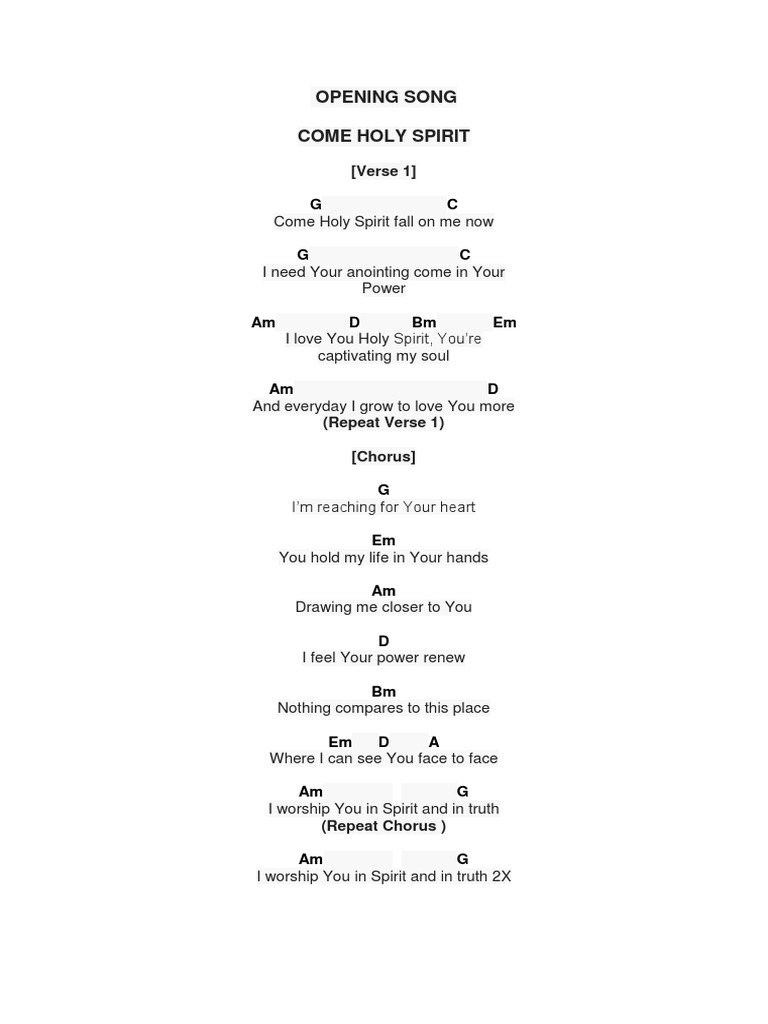 OPENING SONG

COME HOLY SPIRIT

[Verse 1]

G C
Come Holy Spirit fall on me now

G C
I need Your anointing come in Your Power

Am D Bm Em
I love You Holy Spirit, You're captivating my soul

Am D
And everyday I grow to love You more
(Repeat Verse 1)

[Chorus]

G
I'm reaching for Your heart

Em
You hold my life in Your hands

Am
Drawing me closer to You

D
I feel Your power renew

Bm
Nothing compares to this place

Em D A
Where I can see You face to face

Am G
I worship You in Spirit and in truth
(Repeat Chorus )

Am G
I worship You in Spirit and in truth 2X